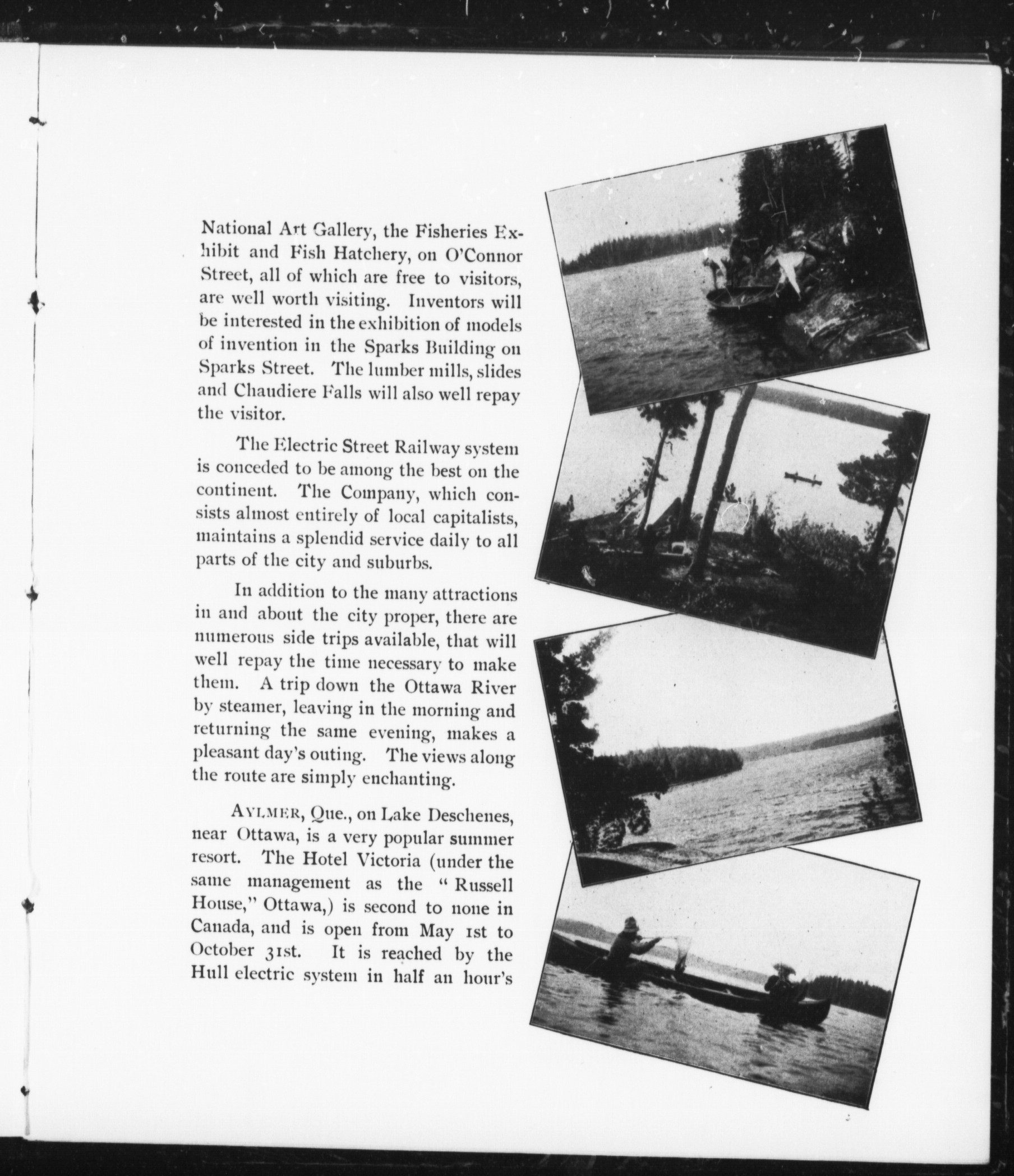 National Art Gallery, the Fisheries Exhibit and Fish Hatchery, on O'Connor Street, all of which are free to visitors, are well worth visiting. Inventors will be interested in the exhibition of models of invention in the Sparks Building on Sparks Street. The lumber mills, slides and Chaudiere Falls will also well repay the visitor.

The Electric Street Railway system is conceded to be among the best on the continent. The Company, which consists almost entirely of local capitalists, maintains a splendid service daily to all parts of the city and suburbs.

In addition to the many attractions in and about the city proper, there are numerous side trips available, that will well repay the time necessary to make them. A trip down the Ottawa River by steamer, leaving in the morning and returning the same evening, makes a pleasant day's outing. The views along the route are simply enchanting.

AYLMER, Que., on Lake Deschenes, near Ottawa, is a very popular summer resort. The Hotel Victoria (under the same management as the "Russell House," Ottawa,) is second to none in Canada, and is open from May 1st to October 31st. It is reached by the Hull electric system in half an hour's